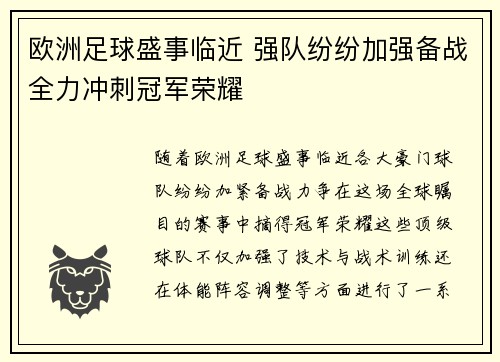 欧洲足球盛事临近 强队纷纷加强备战全力冲刺冠军荣耀

随着欧洲足球盛事临近各大豪门球队纷纷加紧备战力争在这场全球瞩目的赛事中摘得冠军荣耀这些顶级球队不仅加强了技术与战术训练还在体能阵容调整等方面进行了一系